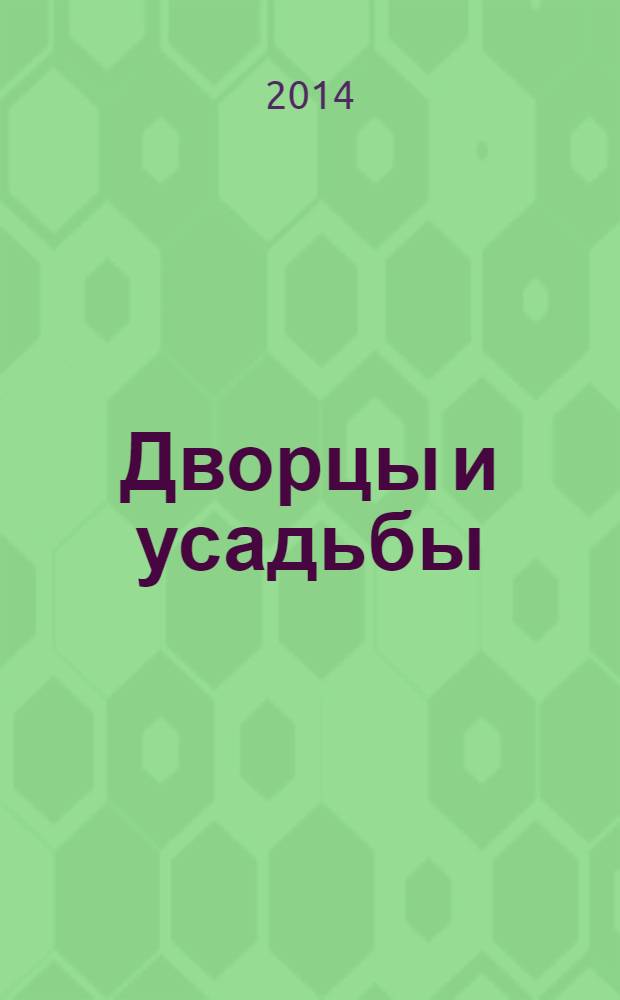 2014

Дворцы и усадьбы